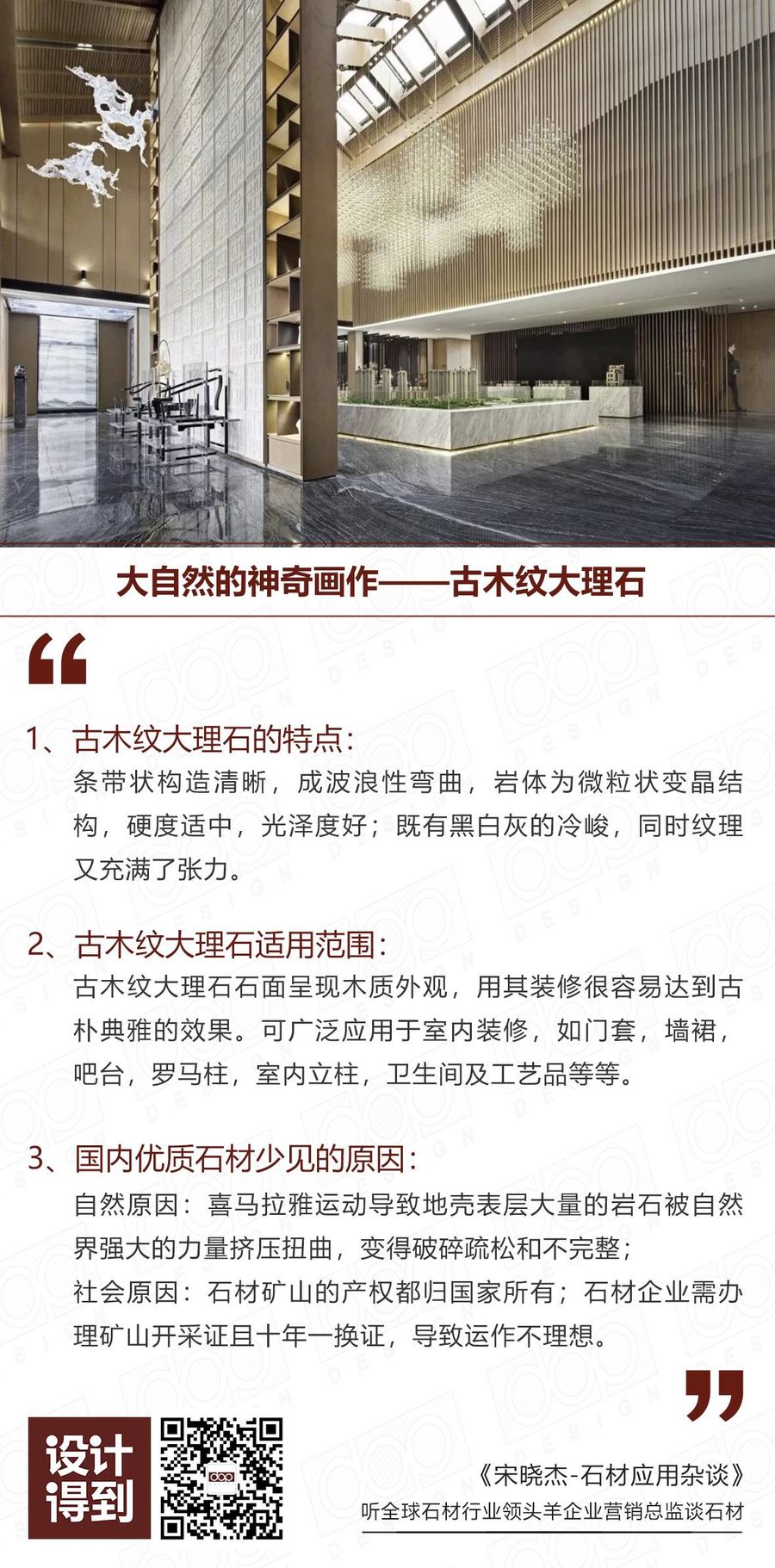 大自然的神奇画作——古木纹大理石

“

1、古木纹大理石的特点：
条带状构造清晰，成波浪性弯曲，岩体为微粒状变晶结构，硬度适中，光泽度好；既有黑白灰的冷峻，同时纹理又充满了张力。

2、古木纹大理石适用范围：
古木纹大理石石面呈现木质外观，用其装修很容易达到古朴典雅的效果。可广泛应用于室内装修，如门套，墙裙，吧台，罗马柱，室内立柱，卫生间及工艺品等等。

3、国内优质石材少见的原因：
自然原因：喜马拉雅运动导致地壳表层大量的岩石被自然界强大的力量挤压扭曲，变得破碎疏松和不完整；
社会原因：石材矿山的产权都归国家所有；石材企业需办理矿山开采证且十年一换证，导致运作不理想。

”

设计得到

《宋晓杰-石材应用杂谈》
听全球石材行业领头羊企业营销总监谈石材